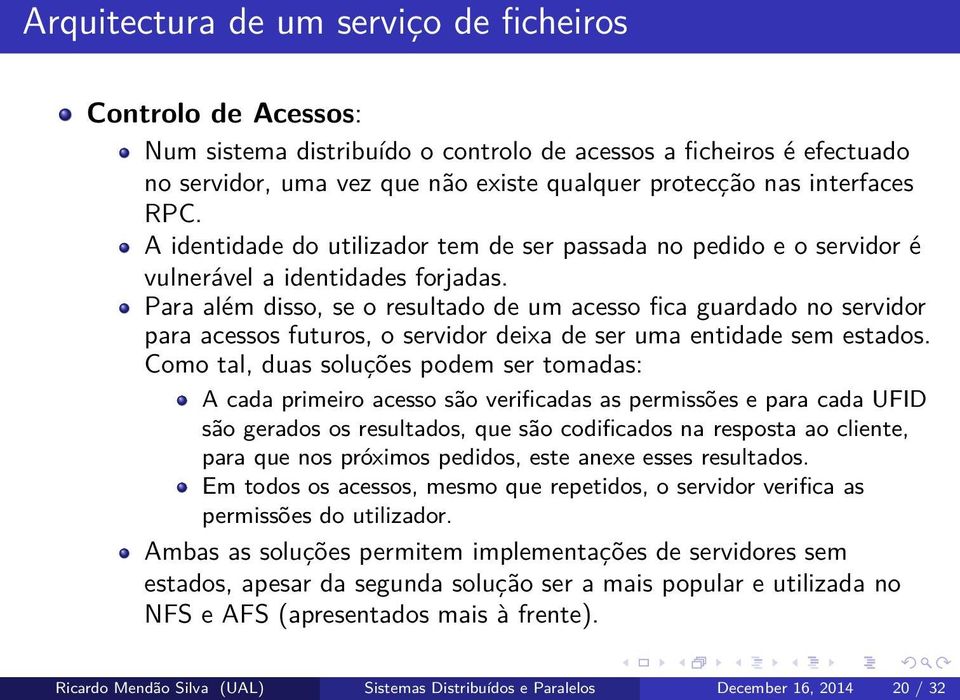 Arquitectura de um serviço de ficheiros

Controlo de Acessos:

Num sistema distribuído o controlo de acessos a ficheiros é efectuado no servidor, uma vez que não existe qualquer protecção nas interfaces RPC.

A identidade do utilizador tem de ser passada no pedido e o servidor é vulnerável a identidades forjadas.

Para além disso, se o resultado de um acesso fica guardado no servidor para acessos futuros, o servidor deixa de ser uma entidade sem estados. Como tal, duas soluções podem ser tomadas:

A cada primeiro acesso são verificadas as permissões e para cada UFID são gerados os resultados, que são codificados na resposta ao cliente, para que nos próximos pedidos, este anexe esses resultados.

Em todos os acessos, mesmo que repetidos, o servidor verifica as permissões do utilizador.

Ambas as soluções permitem implementações de servidores sem estados, apesar da segunda solução ser a mais popular e utilizada no NFS e AFS (apresentados mais à frente).

Ricardo Mendão Silva (UAL) Sistemas Distribuídos e Paralelos December 16, 2014 20 / 32